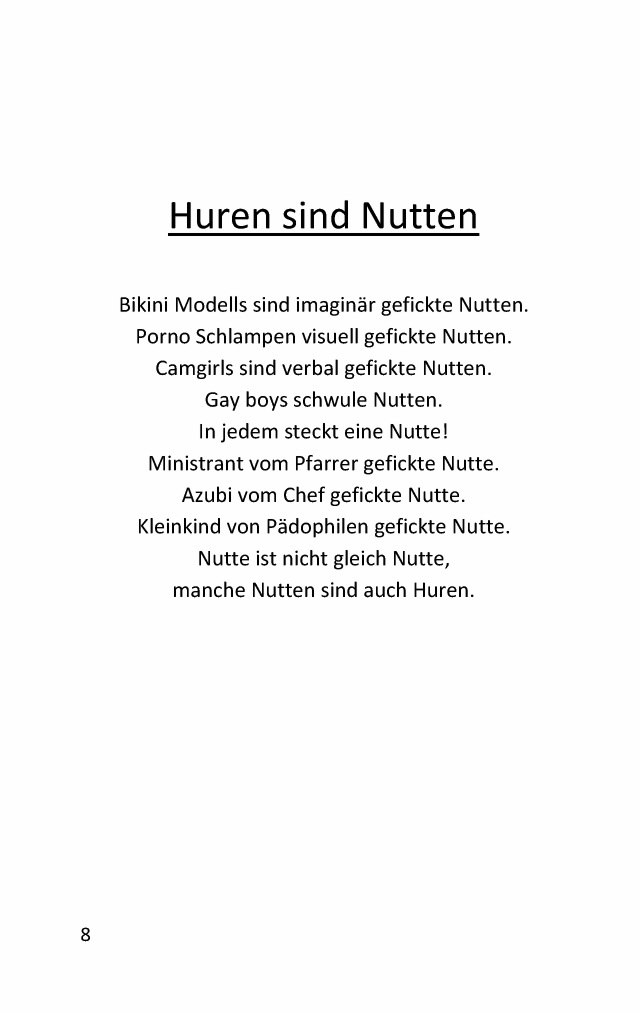 Huren sind Nutten

Bikini Modells sind imaginär gefickte Nutten.
Porno Schlampen visuell gefickte Nutten.
Camgirls sind verbal gefickte Nutten.
Gay boys schwule Nutten.
In jedem steckt eine Nutte!
Ministrant vom Pfarrer gefickte Nutte.
Azubi vom Chef gefickte Nutte.
Kleinkind von Pädophilen gefickte Nutte.
Nutte ist nicht gleich Nutte,
manche Nutten sind auch Huren.

8